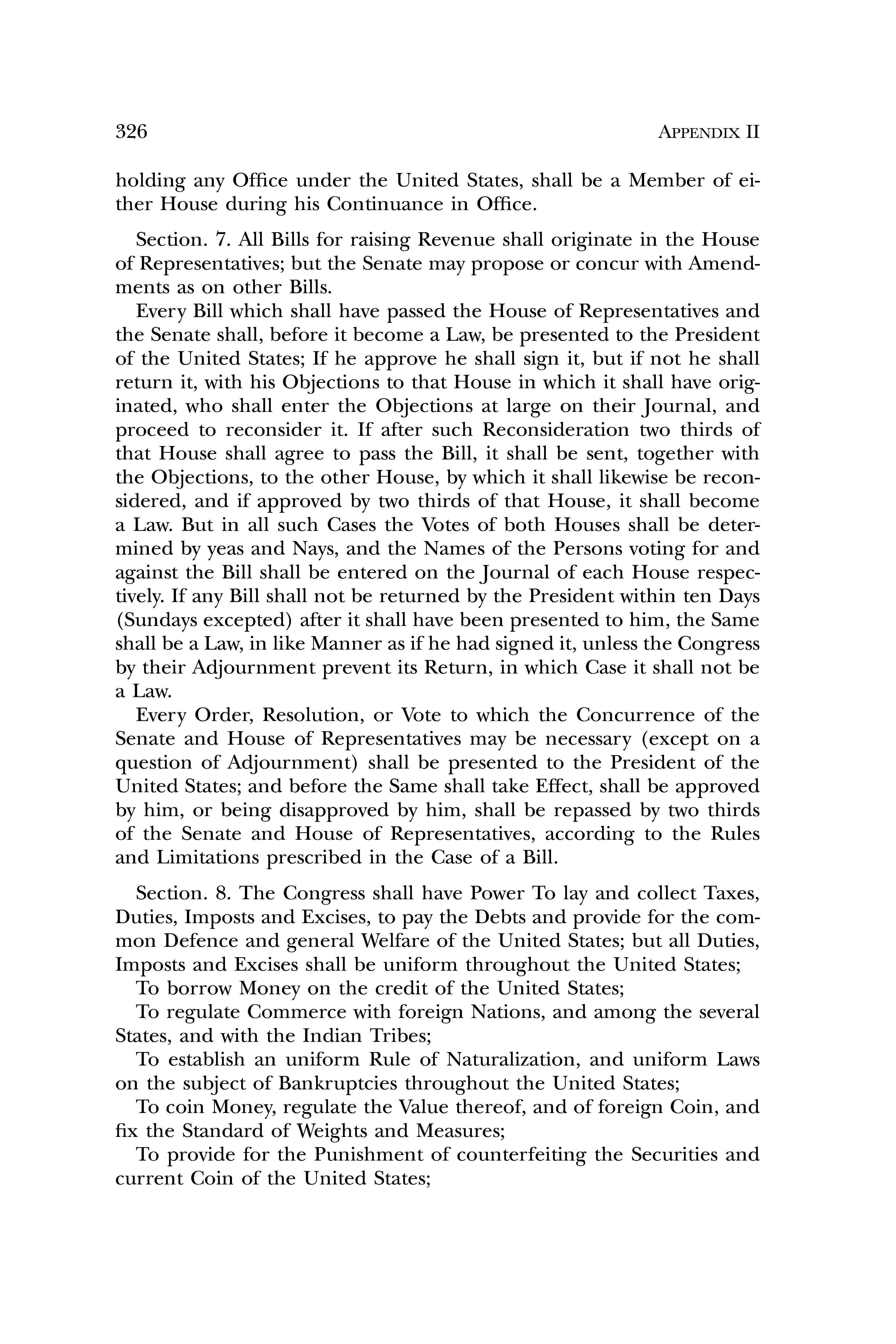 326 APPENDIX II

holding any Office under the United States, shall be a Member of either House during his Continuance in Office.

Section. 7. All Bills for raising Revenue shall originate in the House of Representatives; but the Senate may propose or concur with Amendments as on other Bills.

Every Bill which shall have passed the House of Representatives and the Senate shall, before it become a Law, be presented to the President of the United States; If he approve he shall sign it, but if not he shall return it, with his Objections to that House in which it shall have originated, who shall enter the Objections at large on their Journal, and proceed to reconsider it. If after such Reconsideration two thirds of that House shall agree to pass the Bill, it shall be sent, together with the Objections, to the other House, by which it shall likewise be reconsidered, and if approved by two thirds of that House, it shall become a Law. But in all such Cases the Votes of both Houses shall be determined by yeas and Nays, and the Names of the Persons voting for and against the Bill shall be entered on the Journal of each House respectively. If any Bill shall not be returned by the President within ten Days (Sundays excepted) after it shall have been presented to him, the Same shall be a Law, in like Manner as if he had signed it, unless the Congress by their Adjournment prevent its Return, in which Case it shall not be a Law.

Every Order, Resolution, or Vote to which the Concurrence of the Senate and House of Representatives may be necessary (except on a question of Adjournment) shall be presented to the President of the United States; and before the Same shall take Effect, shall be approved by him, or being disapproved by him, shall be repassed by two thirds of the Senate and House of Representatives, according to the Rules and Limitations prescribed in the Case of a Bill.

Section. 8. The Congress shall have Power To lay and collect Taxes, Duties, Imposts and Excises, to pay the Debts and provide for the common Defence and general Welfare of the United States; but all Duties, Imposts and Excises shall be uniform throughout the United States;

To borrow Money on the credit of the United States;

To regulate Commerce with foreign Nations, and among the several States, and with the Indian Tribes;

To establish an uniform Rule of Naturalization, and uniform Laws on the subject of Bankruptcies throughout the United States;

To coin Money, regulate the Value thereof, and of foreign Coin, and fix the Standard of Weights and Measures;

To provide for the Punishment of counterfeiting the Securities and current Coin of the United States;